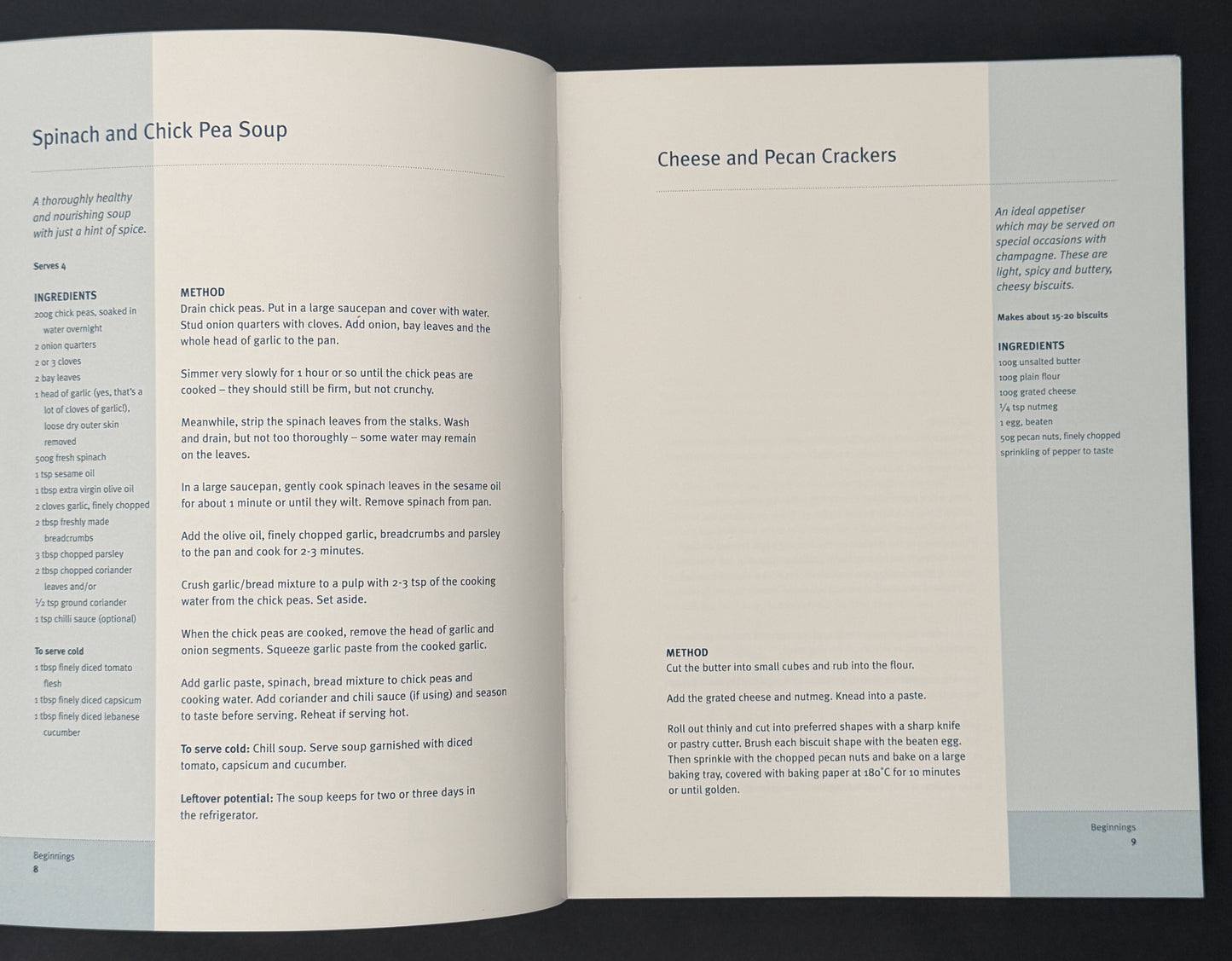 Spinach and Chick Pea Soup

A thoroughly healthy and nourishing soup with just a hint of spice.

Serves 4

INGREDIENTS
200g chick peas, soaked in water overnight
2 onion quarters
2 or 3 cloves
2 bay leaves
1 head of garlic (yes, that's a lot of cloves of garlic!), loose dry outer skin removed
500g fresh spinach
1 tsp sesame oil
1 tbsp extra virgin olive oil
2 cloves garlic, finely chopped
2 tbsp freshly made breadcrumbs
3 tbsp chopped parsley
2 tbsp chopped coriander leaves and/or
½ tsp ground coriander
1 tsp chilli sauce (optional)

To serve cold
1 tbsp finely diced tomato flesh
1 tbsp finely diced capsicum
1 tbsp finely diced lebanese cucumber

METHOD
Drain chick peas. Put in a large saucepan and cover with water. Stud onion quarters with cloves. Add onion, bay leaves and the whole head of garlic to the pan.

Simmer very slowly for 1 hour or so until the chick peas are cooked – they should still be firm, but not crunchy.

Meanwhile, strip the spinach leaves from the stalks. Wash and drain, but not too thoroughly – some water may remain on the leaves.

In a large saucepan, gently cook spinach leaves in the sesame oil for about 1 minute or until they wilt. Remove spinach from pan.

Add the olive oil, finely chopped garlic, breadcrumbs and parsley to the pan and cook for 2-3 minutes.

Crush garlic/bread mixture to a pulp with 2-3 tsp of the cooking water from the chick peas. Set aside.

When the chick peas are cooked, remove the head of garlic and onion segments. Squeeze garlic paste from the cooked garlic.

Add garlic paste, spinach, bread mixture to chick peas and cooking water. Add coriander and chili sauce (if using) and season to taste before serving. Reheat if serving hot.

To serve cold: Chill soup. Serve soup garnished with diced tomato, capsicum and cucumber.

Leftover potential: The soup keeps for two or three days in the refrigerator.

Beginnings
8

Cheese and Pecan Crackers

An ideal appetiser which may be served on special occasions with champagne. These are light, spicy and buttery, cheesy biscuits.

Makes about 15-20 biscuits

INGREDIENTS
100g unsalted butter
100g plain flour
100g grated cheese
¼ tsp nutmeg
1 egg, beaten
50g pecan nuts, finely chopped
sprinkling of pepper to taste

METHOD
Cut the butter into small cubes and rub into the flour.

Add the grated cheese and nutmeg. Knead into a paste.

Roll out thinly and cut into preferred shapes with a sharp knife or pastry cutter. Brush each biscuit shape with the beaten egg. Then sprinkle with the chopped pecan nuts and bake on a large baking tray, covered with baking paper at 180°C for 10 minutes or until golden.

Beginnings
9